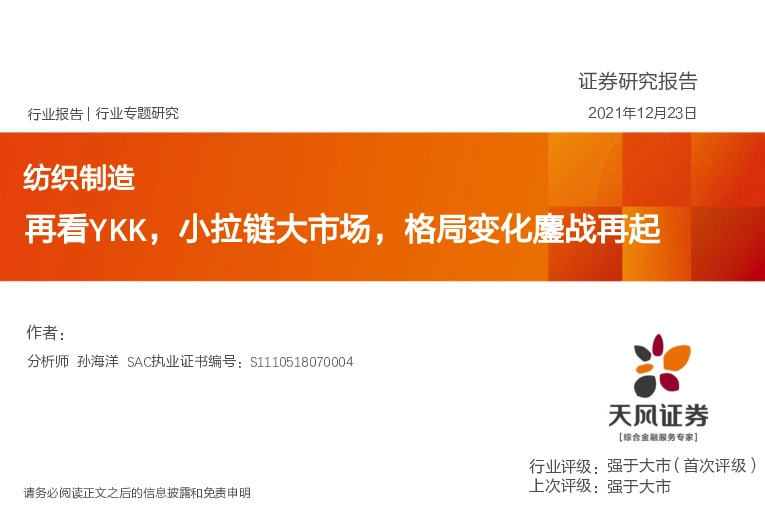 证券研究报告

行业报告 | 行业专题研究

2021年12月23日

纺织制造

再看YKK，小拉链大市场，格局变化鏖战再起

作者：

分析师 孙海洋 SAC执业证书编号：S1110518070004

天风证券

[综合金融服务专家]

行业评级：强于大市（首次评级）

上次评级：强于大市

请务必阅读正文之后的信息披露和免责申明